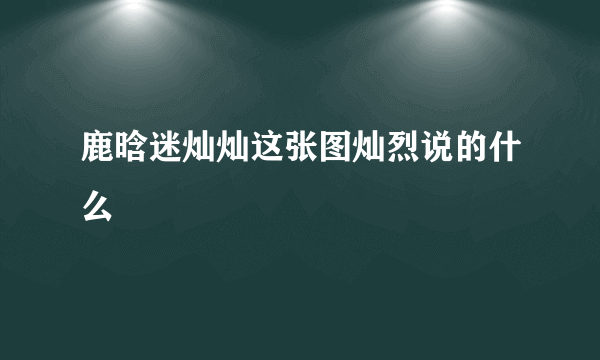 鹿晗迷灿灿这张图灿烈说的什么